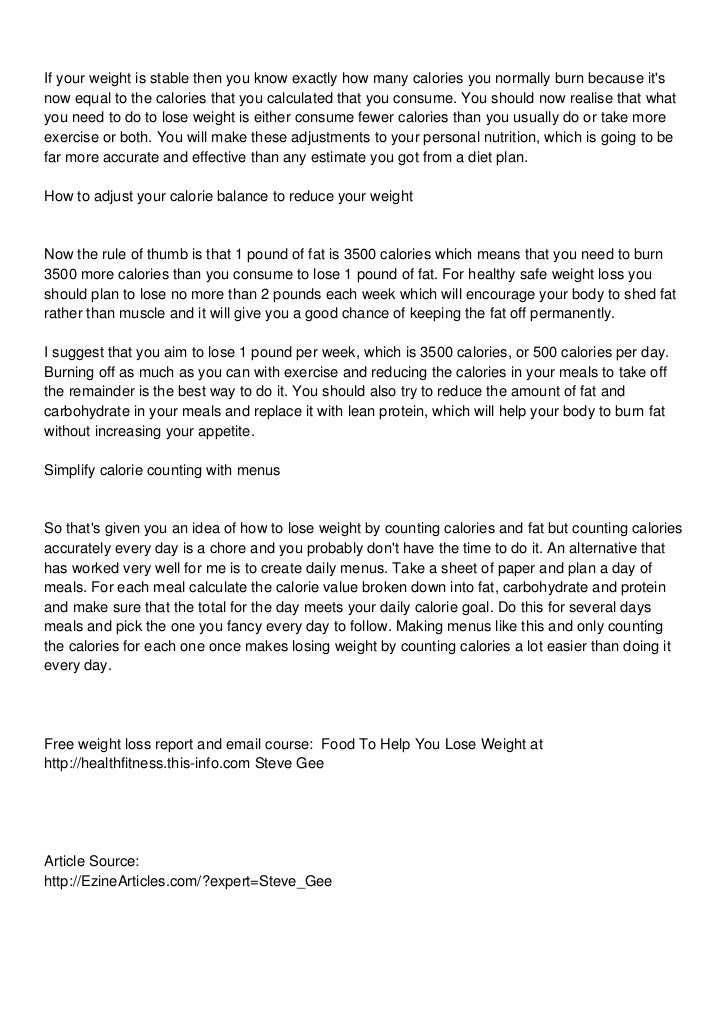 If your weight is stable then you know exactly how many calories you normally burn because it's now equal to the calories that you calculated that you consume. You should now realise that what you need to do to lose weight is either consume fewer calories than you usually do or take more exercise or both. You will make these adjustments to your personal nutrition, which is going to be far more accurate and effective than any estimate you got from a diet plan.

How to adjust your calorie balance to reduce your weight

Now the rule of thumb is that 1 pound of fat is 3500 calories which means that you need to burn 3500 more calories than you consume to lose 1 pound of fat. For healthy safe weight loss you should plan to lose no more than 2 pounds each week which will encourage your body to shed fat rather than muscle and it will give you a good chance of keeping the fat off permanently.

I suggest that you aim to lose 1 pound per week, which is 3500 calories, or 500 calories per day. Burning off as much as you can with exercise and reducing the calories in your meals to take off the remainder is the best way to do it. You should also try to reduce the amount of fat and carbohydrate in your meals and replace it with lean protein, which will help your body to burn fat without increasing your appetite.

Simplify calorie counting with menus

So that's given you an idea of how to lose weight by counting calories and fat but counting calories accurately every day is a chore and you probably don't have the time to do it. An alternative that has worked very well for me is to create daily menus. Take a sheet of paper and plan a day of meals. For each meal calculate the calorie value broken down into fat, carbohydrate and protein and make sure that the total for the day meets your daily calorie goal. Do this for several days meals and pick the one you fancy every day to follow. Making menus like this and only counting the calories for each one once makes losing weight by counting calories a lot easier than doing it every day.

Free weight loss report and email course: Food To Help You Lose Weight at http://healthfitness.this-info.com Steve Gee

Article Source:
http://EzineArticles.com/?expert=Steve_Gee